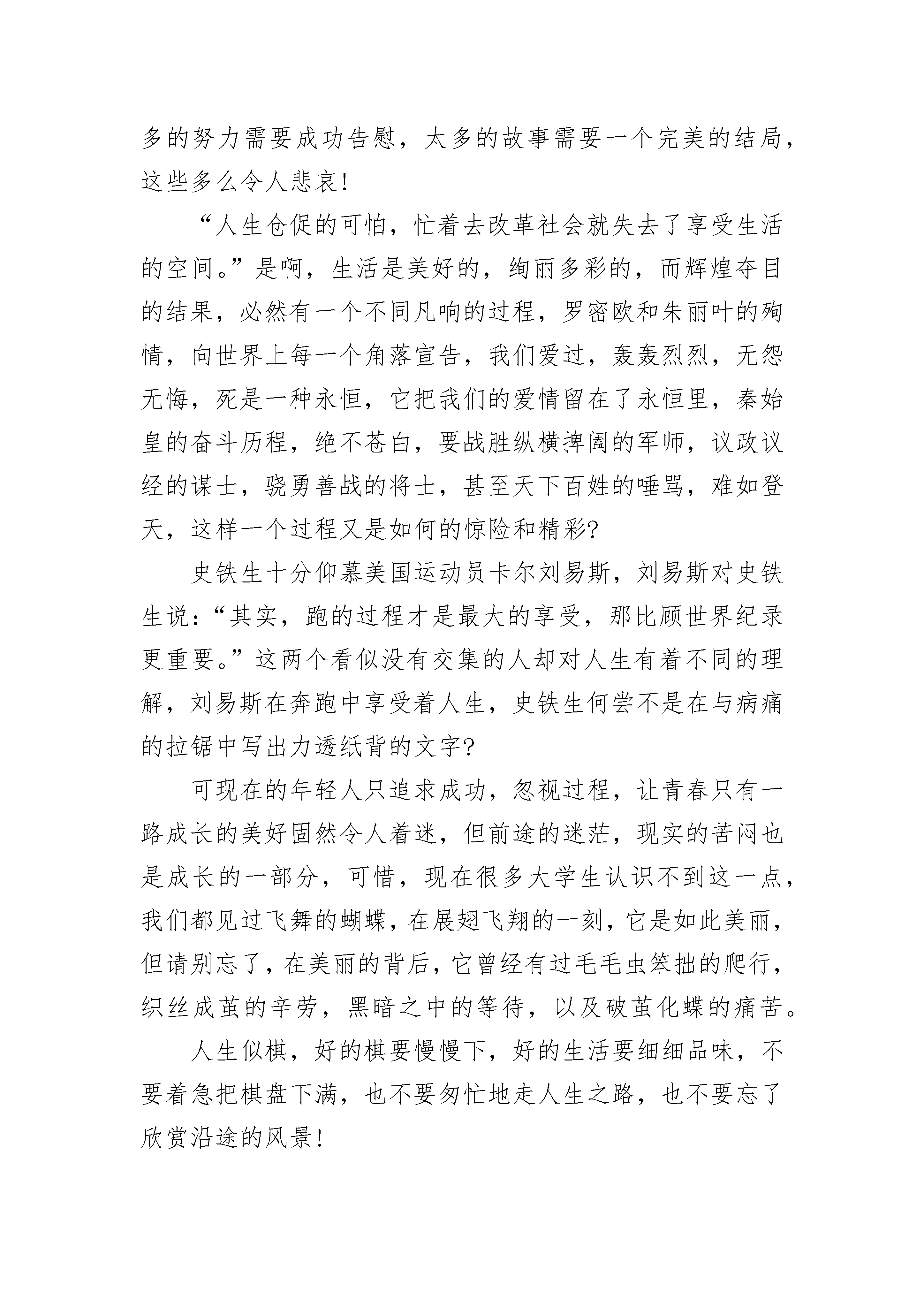 多的努力需要成功告慰，太多的故事需要一个完美的结局，这些多么令人悲哀！

“人生仓促的可怕，忙着去改革社会就失去了享受生活的空间。”是啊，生活是美好的，绚丽多彩的，而辉煌夺目的结果，必然有一个不同凡响的过程，罗密欧和朱丽叶的殉情，向世界上每一个角落宣告，我们爱过，轰轰烈烈，无怨无悔，死是一种永恒，它把我们的爱情留在了永恒里，秦始皇的奋斗历程，绝不苍白，要战胜纵横捭阖的军师，议政议经的谋士，骁勇善战的将士，甚至天下百姓的唾骂，难如登天，这样一个过程又是如何的惊险和精彩？

史铁生十分仰慕美国运动员卡尔刘易斯，刘易斯对史铁生说：“其实，跑的过程才是最大的享受，那比顾世界纪录更重要。”这两个看似没有交集的人却对人生有着不同的理解，刘易斯在奔跑中享受着人生，史铁生何尝不是在与病痛的拉锯中写出力透纸背的文字？

可现在的年轻人只追求成功，忽视过程，让青春只有一路成长的美好固然令人着迷，但前途的迷茫，现实的苦闷也是成长的一部分，可惜，现在很多大学生认识不到这一点，我们都见过飞舞的蝴蝶，在展翅飞翔的一刻，它是如此美丽，但请别忘了，在美丽的背后，它曾经有过毛毛虫笨拙的爬行，织丝成茧的辛劳，黑暗之中的等待，以及破茧化蝶的痛苦。

人生似棋，好的棋要慢慢下，好的生活要细细品味，不要着急把棋盘下满，也不要匆忙地走人生之路，也不要忘了欣赏沿途的风景！